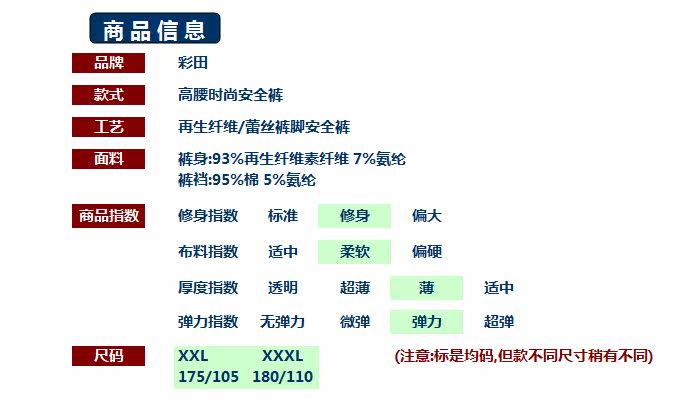 商品信息

品牌 彩田

款式 高腰时尚安全裤

工艺 再生纤维/蕾丝裤脚安全裤

面料 裤身:93%再生纤维素纤维 7%氨纶
裤裆:95%棉 5%氨纶

商品指数 修身指数 标准 修身 偏大
布料指数 适中 柔软 偏硬
厚度指数 透明 超薄 薄 适中
弹力指数 无弹力 微弹 弹力 超弹

尺码 XXL XXXL
175/105 180/110

(注意:标是均码,但款不同尺寸稍有不同)